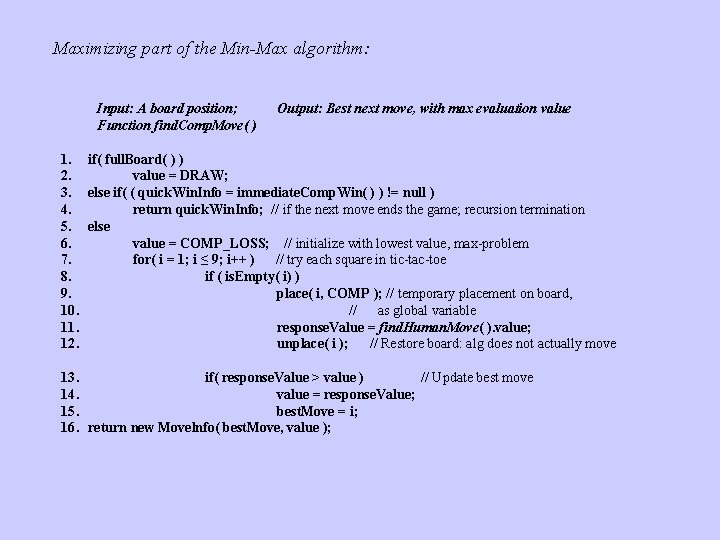 Maximizing part of the Min-Max algorithm:

Input: A board position; Output: Best next move, with max evaluation value
Function findCompMove( )

1. if( fullBoard( ) )
2. value = DRAW;
3. else if( ( quickWinInfo = immediateCompWin( ) ) != null )
4. return quickWinInfo; // if the next move ends the game; recursion termination
5. else
6. value = COMP_LOSS; // initialize with lowest value, max-problem
7. for( i = 1; i ≤ 9; i++ ) // try each square in tic-tac-toe
8. if ( isEmpty( i) )
9. place( i, COMP ); // temporary placement on board,
10. // as global variable
11. responseValue = findHumanMove( ).value;
12. unplace( i ); // Restore board: alg does not actually move

13. if( responseValue > value ) // Update best move
14. value = responseValue;
15. bestMove = i;
16. return new MoveInfo( bestMove, value );